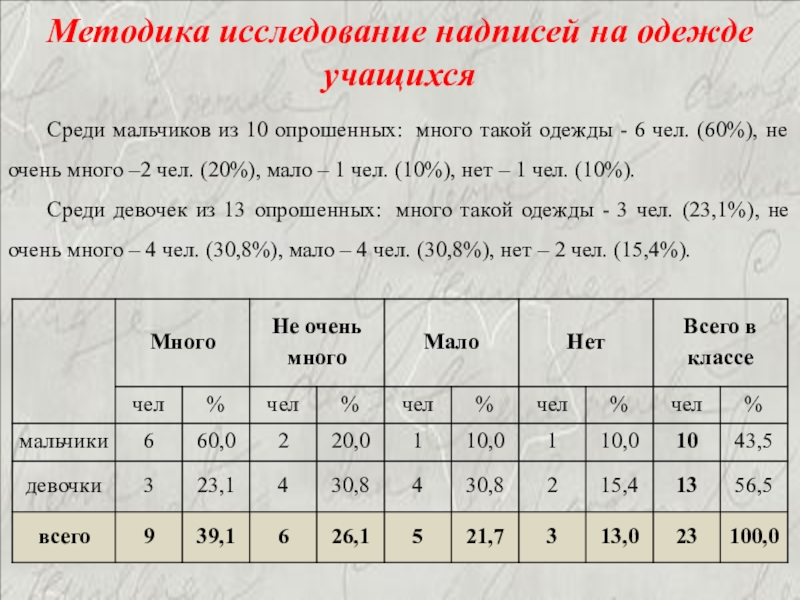 Методика исследование надписей на одежде учащихся

Среди мальчиков из 10 опрошенных: много такой одежды - 6 чел. (60%), не очень много –2 чел. (20%), мало – 1 чел. (10%), нет – 1 чел. (10%).

Среди девочек из 13 опрошенных: много такой одежды - 3 чел. (23,1%), не очень много – 4 чел. (30,8%), мало – 4 чел. (30,8%), нет – 2 чел. (15,4%).

| | Много | | Не очень много | | Мало | | Нет | | Всего в классе | |
|---|---|---|---|---|---|---|---|---|---|---|
| | чел | % | чел | % | чел | % | чел | % | чел | % |
| мальчики | 6 | 60,0 | 2 | 20,0 | 1 | 10,0 | 1 | 10,0 | 10 | 43,5 |
| девочки | 3 | 23,1 | 4 | 30,8 | 4 | 30,8 | 2 | 15,4 | 13 | 56,5 |
| всего | 9 | 39,1 | 6 | 26,1 | 5 | 21,7 | 3 | 13,0 | 23 | 100,0 |